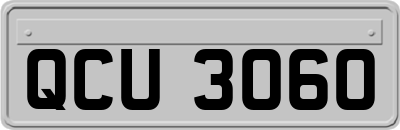 QCU 3060